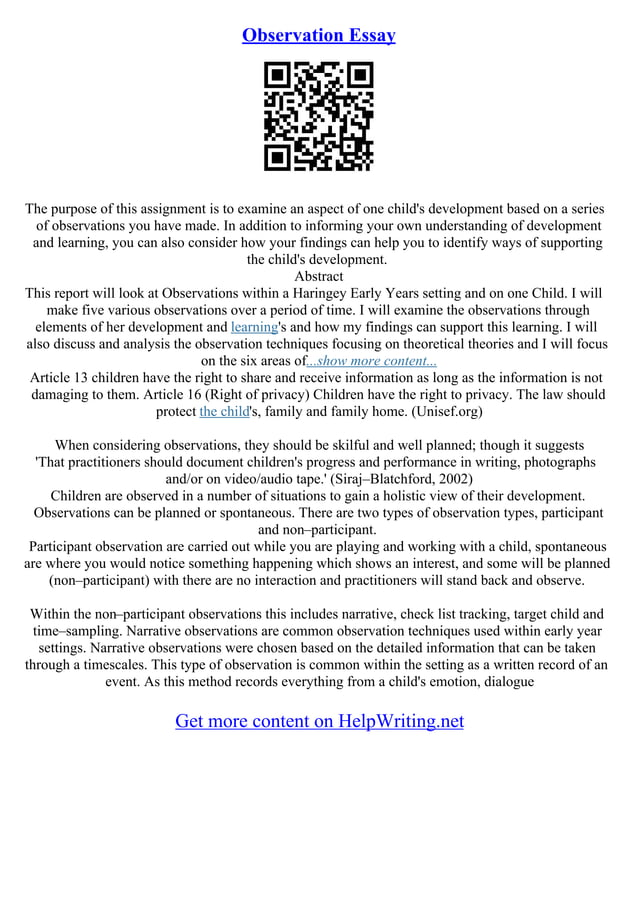 Observation Essay

The purpose of this assignment is to examine an aspect of one child's development based on a series of observations you have made. In addition to informing your own understanding of development and learning, you can also consider how your findings can help you to identify ways of supporting the child's development.
Abstract
This report will look at Observations within a Haringey Early Years setting and on one Child. I will make five various observations over a period of time. I will examine the observations through elements of her development and learning's and how my findings can support this learning. I will also discuss and analysis the observation techniques focusing on theoretical theories and I will focus on the six areas of...show more content...
Article 13 children have the right to share and receive information as long as the information is not damaging to them. Article 16 (Right of privacy) Children have the right to privacy. The law should protect the child's, family and family home. (Unisef.org)

When considering observations, they should be skilful and well planned; though it suggests 'That practitioners should document children's progress and performance in writing, photographs and/or on video/audio tape.' (Siraj–Blatchford, 2002)
Children are observed in a number of situations to gain a holistic view of their development. Observations can be planned or spontaneous. There are two types of observation types, participant and non–participant.
Participant observation are carried out while you are playing and working with a child, spontaneous are where you would notice something happening which shows an interest, and some will be planned (non–participant) with there are no interaction and practitioners will stand back and observe.

Within the non–participant observations this includes narrative, check list tracking, target child and time–sampling. Narrative observations are common observation techniques used within early year settings. Narrative observations were chosen based on the detailed information that can be taken through a timescales. This type of observation is common within the setting as a written record of an event. As this method records everything from a child's emotion, dialogue

Get more content on HelpWriting.net